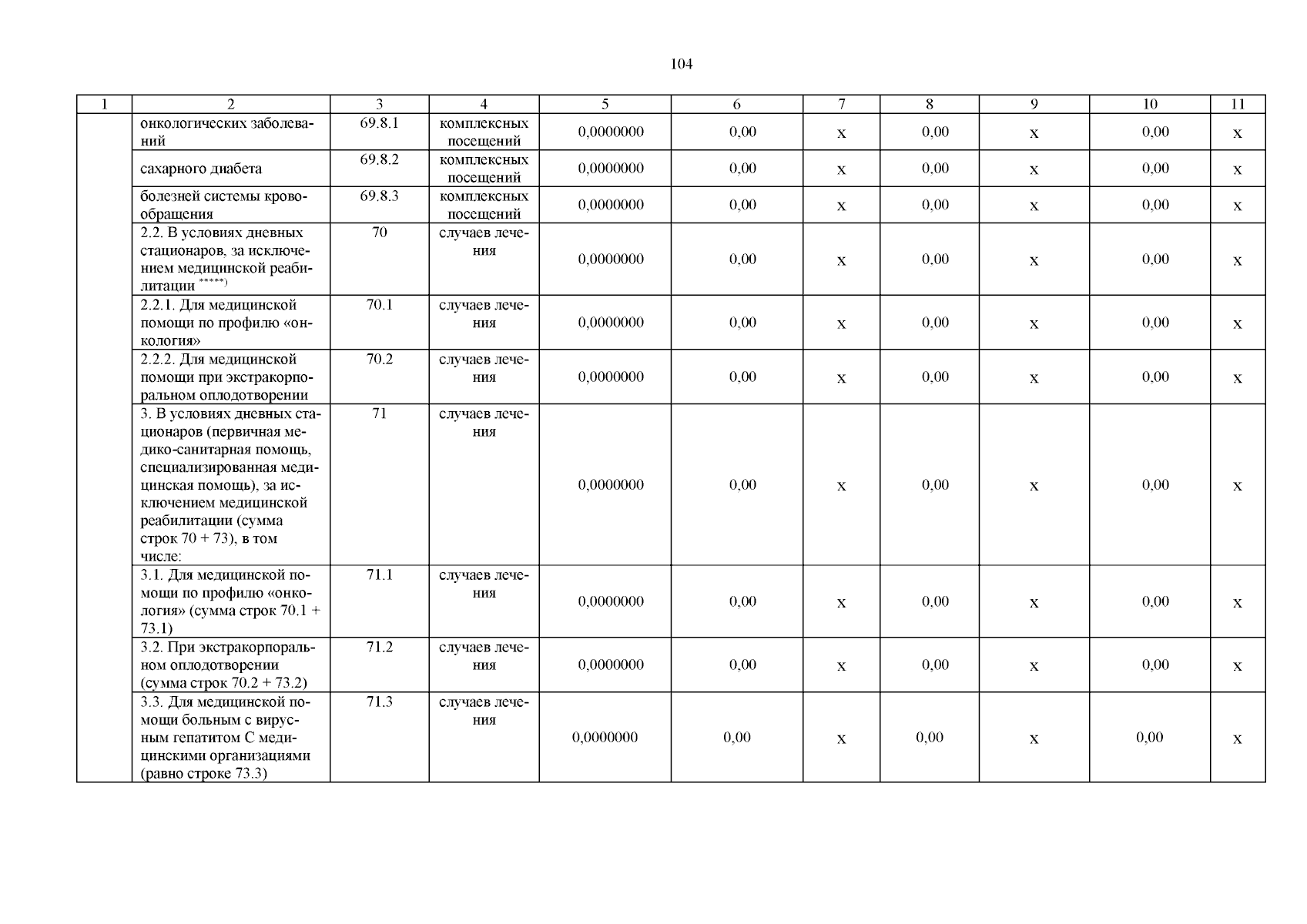 104

| 1 | 2 | 3 | 4 | 5 | 6 | 7 | 8 | 9 | 10 | 11 |
|---|---|---|---|---|---|---|---|---|---|---|
| | онкологических заболеваний | 69.8.1 | комплексных посещений | 0,0000000 | 0,00 | х | 0,00 | х | 0,00 | х |
| | сахарного диабета | 69.8.2 | комплексных посещений | 0,0000000 | 0,00 | х | 0,00 | х | 0,00 | х |
| | болезней системы кровообращения | 69.8.3 | комплексных посещений | 0,0000000 | 0,00 | х | 0,00 | х | 0,00 | х |
| | 2.2. В условиях дневных стационаров, за исключением медицинской реабилитации $^{*****)}$ | 70 | случаев лечения | 0,0000000 | 0,00 | х | 0,00 | х | 0,00 | х |
| | 2.2.1. Для медицинской помощи по профилю «онкология» | 70.1 | случаев лечения | 0,0000000 | 0,00 | х | 0,00 | х | 0,00 | х |
| | 2.2.2. Для медицинской помощи при экстракорпоральном оплодотворении | 70.2 | случаев лечения | 0,0000000 | 0,00 | х | 0,00 | х | 0,00 | х |
| | 3. В условиях дневных стационаров (первичная медико-санитарная помощь, специализированная медицинская помощь), за исключением медицинской реабилитации (сумма строк 70 + 73), в том числе: | 71 | случаев лечения | 0,0000000 | 0,00 | х | 0,00 | х | 0,00 | х |
| | 3.1. Для медицинской помощи по профилю «онкология» (сумма строк 70.1 + 73.1) | 71.1 | случаев лечения | 0,0000000 | 0,00 | х | 0,00 | х | 0,00 | х |
| | 3.2. При экстракорпоральном оплодотворении (сумма строк 70.2 + 73.2) | 71.2 | случаев лечения | 0,0000000 | 0,00 | х | 0,00 | х | 0,00 | х |
| | 3.3. Для медицинской помощи больным с вирусным гепатитом С медицинскими организациями (равно строке 73.3) | 71.3 | случаев лечения | 0,0000000 | 0,00 | х | 0,00 | х | 0,00 | х |